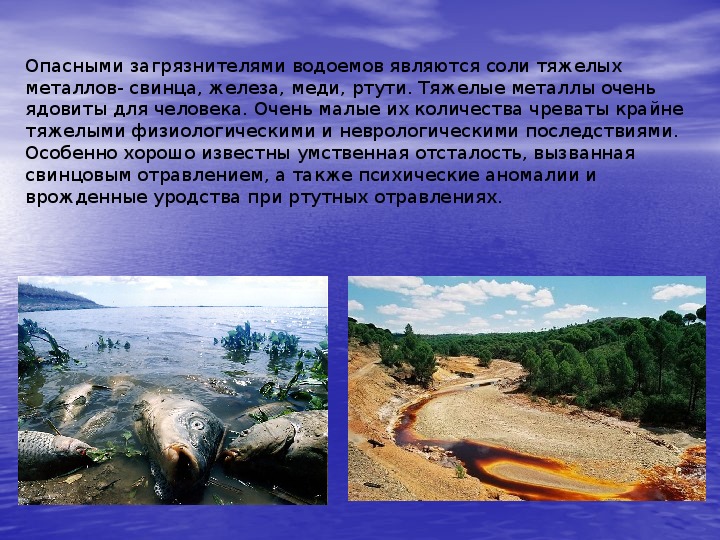 Опасными загрязнителями водоемов являются соли тяжелых металлов- свинца, железа, меди, ртути. Тяжелые металлы очень ядовиты для человека. Очень малые их количества чреваты крайне тяжелыми физиологическими и неврологическими последствиями. Особенно хорошо известны умственная отсталость, вызванная свинцовым отравлением, а также психические аномалии и врожденные уродства при ртутных отравлениях.